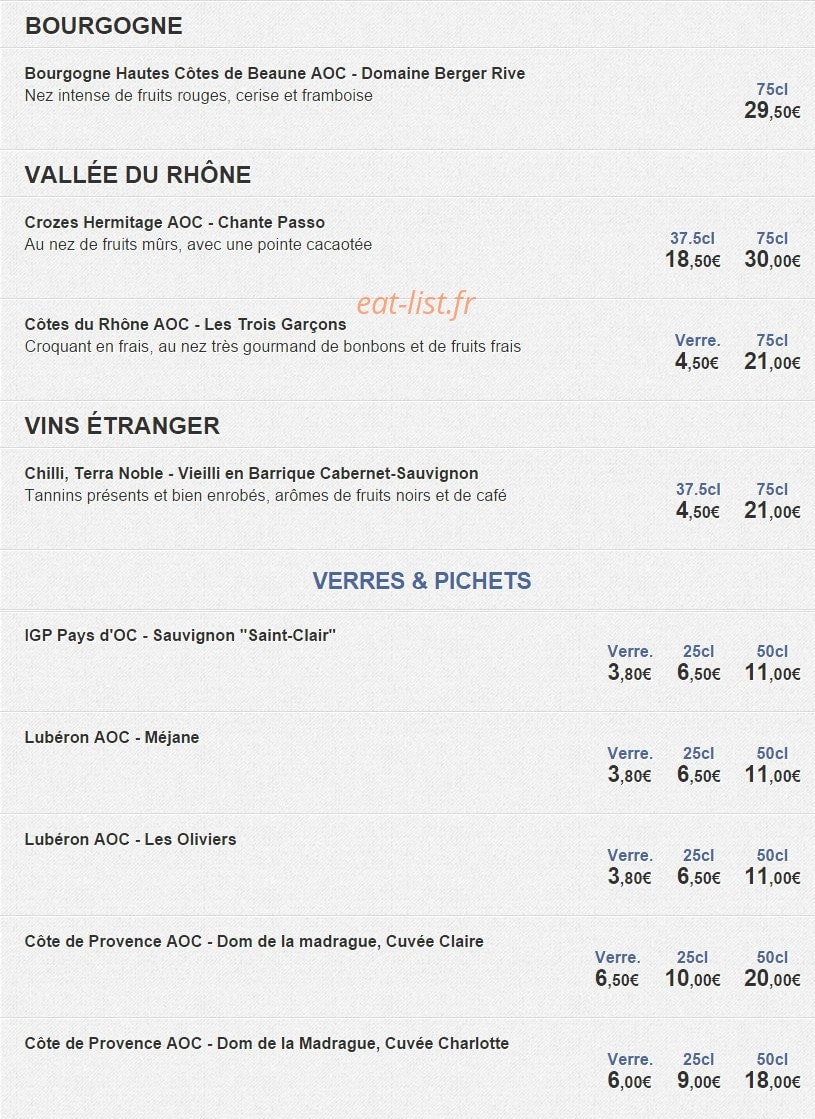 BOURGOGNE

Bourgogne Hautes Côtes de Beaune AOC - Domaine Berger Rive
Nez intense de fruits rouges, cerise et framboise
75cl
29,50€

VALLÉE DU RHÔNE

Crozes Hermitage AOC - Chante Passo
Au nez de fruits mûrs, avec une pointe cacaotée
37.5cl 75cl
18,50€ 30,00€

eat-list.fr

Côtes du Rhône AOC - Les Trois Garçons
Croquant en frais, au nez très gourmand de bonbons et de fruits frais
Verre. 75cl
4,50€ 21,00€

VINS ÉTRANGER

Chilli, Terra Noble - Vieilli en Barrique Cabernet-Sauvignon
Tannins présents et bien enrobés, arômes de fruits noirs et de café
37.5cl 75cl
4,50€ 21,00€

VERRES & PICHETS

IGP Pays d'OC - Sauvignon "Saint-Clair"
Verre. 25cl 50cl
3,80€ 6,50€ 11,00€

Lubéron AOC - Méjane
Verre. 25cl 50cl
3,80€ 6,50€ 11,00€

Lubéron AOC - Les Oliviers
Verre. 25cl 50cl
3,80€ 6,50€ 11,00€

Côte de Provence AOC - Dom de la madrague, Cuvée Claire
Verre. 25cl 50cl
6,50€ 10,00€ 20,00€

Côte de Provence AOC - Dom de la Madrague, Cuvée Charlotte
Verre. 25cl 50cl
6,00€ 9,00€ 18,00€